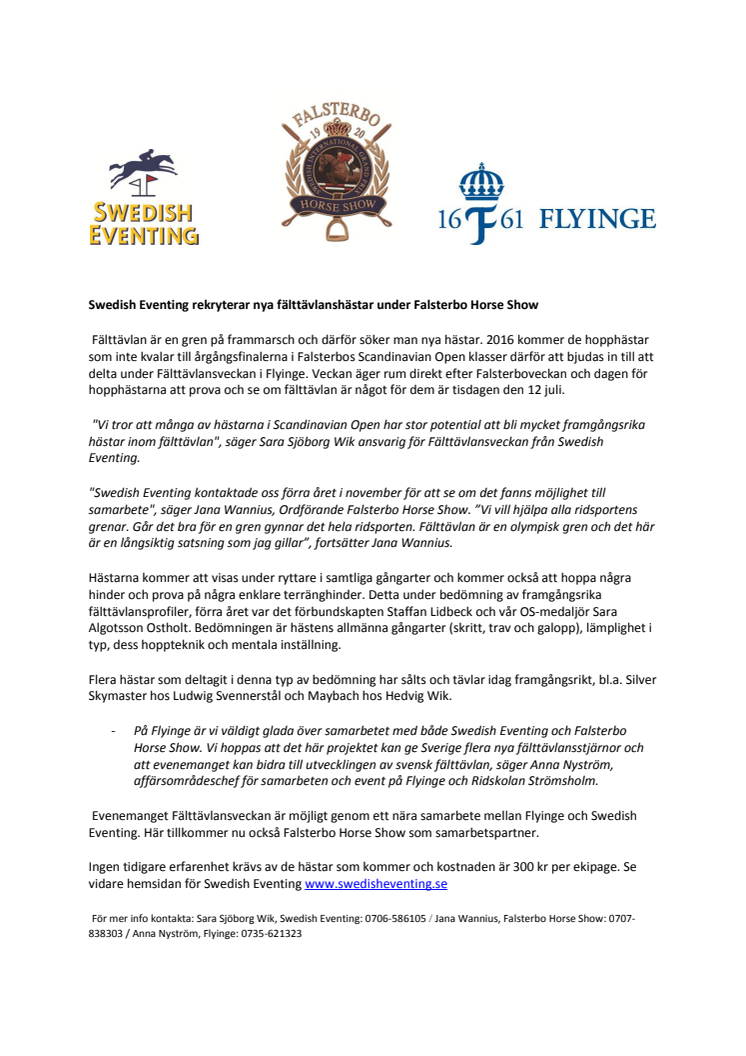 SWEDISH EVENTING

FALSTERBO 19 20 HORSE SHOW

16 F 61 FLYINGE

Swedish Eventing rekryterar nya fälttävlanshästar under Falsterbo Horse Show

Fälttävlan är en gren på frammarsch och därför söker man nya hästar. 2016 kommer de hopphästar som inte kvalar till årgångsfinalerna i Falsterbos Scandinavian Open klasser därför att bjudas in till att delta under Fälttävlansveckan i Flyinge. Veckan äger rum direkt efter Falsterboveckan och dagen för hopphästarna att prova och se om fälttävlan är något för dem är tisdagen den 12 juli.

"Vi tror att många av hästarna i Scandinavian Open har stor potential att bli mycket framgångsrika hästar inom fälttävlan", säger Sara Sjöborg Wik ansvarig för Fälttävlansveckan från Swedish Eventing.

"Swedish Eventing kontaktade oss förra året i november för att se om det fanns möjlighet till samarbete", säger Jana Wannius, Ordförande Falsterbo Horse Show. "Vi vill hjälpa alla ridsportens grenar. Går det bra för en gren gynnar det hela ridsporten. Fälttävlan är en olympisk gren och det här är en långsiktig satsning som jag gillar", fortsätter Jana Wannius.

Hästarna kommer att visas under ryttare i samtliga gångarter och kommer också att hoppa några hinder och prova på några enklare terränghinder. Detta under bedömning av framgångsrika fälttävlansprofiler, förra året var det förbundskapten Staffan Lidbeck och vår OS-medaljör Sara Algotsson Ostholt. Bedömningen är hästens allmänna gångarter (skritt, trav och galopp), lämplighet i typ, dess hoppteknik och mentala inställning.

Flera hästar som deltagit i denna typ av bedömning har sålts och tävlar idag framgångsrikt, bl.a. Silver Skymaster hos Ludwig Svennerstål och Maybach hos Hedvig Wik.

- På Flyinge är vi väldigt glada över samarbetet med både Swedish Eventing och Falsterbo Horse Show. Vi hoppas att det här projektet kan ge Sverige flera nya fälttävlansstjärnor och att evenemanget kan bidra till utvecklingen av svensk fälttävlan, säger Anna Nyström, affärsområdeschef för samarbeten och event på Flyinge och Ridskolan Strömsholm.

Evenemanget Fälttävlansveckan är möjligt genom ett nära samarbete mellan Flyinge och Swedish Eventing. Här tillkommer nu också Falsterbo Horse Show som samarbetspartner.

Ingen tidigare erfarenhet krävs av de hästar som kommer och kostnaden är 300 kr per ekipage. Se vidare hemsidan för Swedish Eventing www.swedisheventing.se

För mer info kontakta: Sara Sjöborg Wik, Swedish Eventing: 0706-586105 / Jana Wannius, Falsterbo Horse Show: 0707-838303 / Anna Nyström, Flyinge: 0735-621323